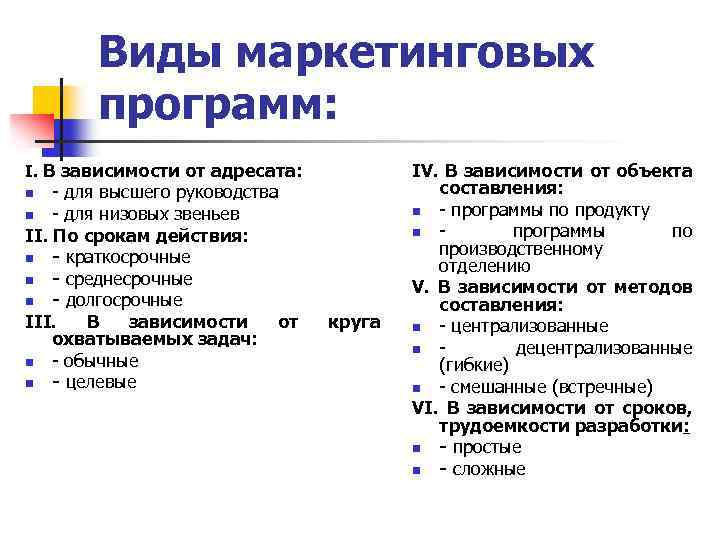 Виды маркетинговых программ:

I. В зависимости от адресата:
- для высшего руководства
- для низовых звеньев

II. По срокам действия:
- краткосрочные
- среднесрочные
- долгосрочные

III. В зависимости от круга охватываемых задач:
- обычные
- целевые

IV. В зависимости от объекта составления:
- программы по продукту
- программы по производственному отделению

V. В зависимости от методов составления:
- централизованные
- децентрализованные (гибкие)
- смешанные (встречные)

VI. В зависимости от сроков, трудоемкости разработки:
- простые
- сложные